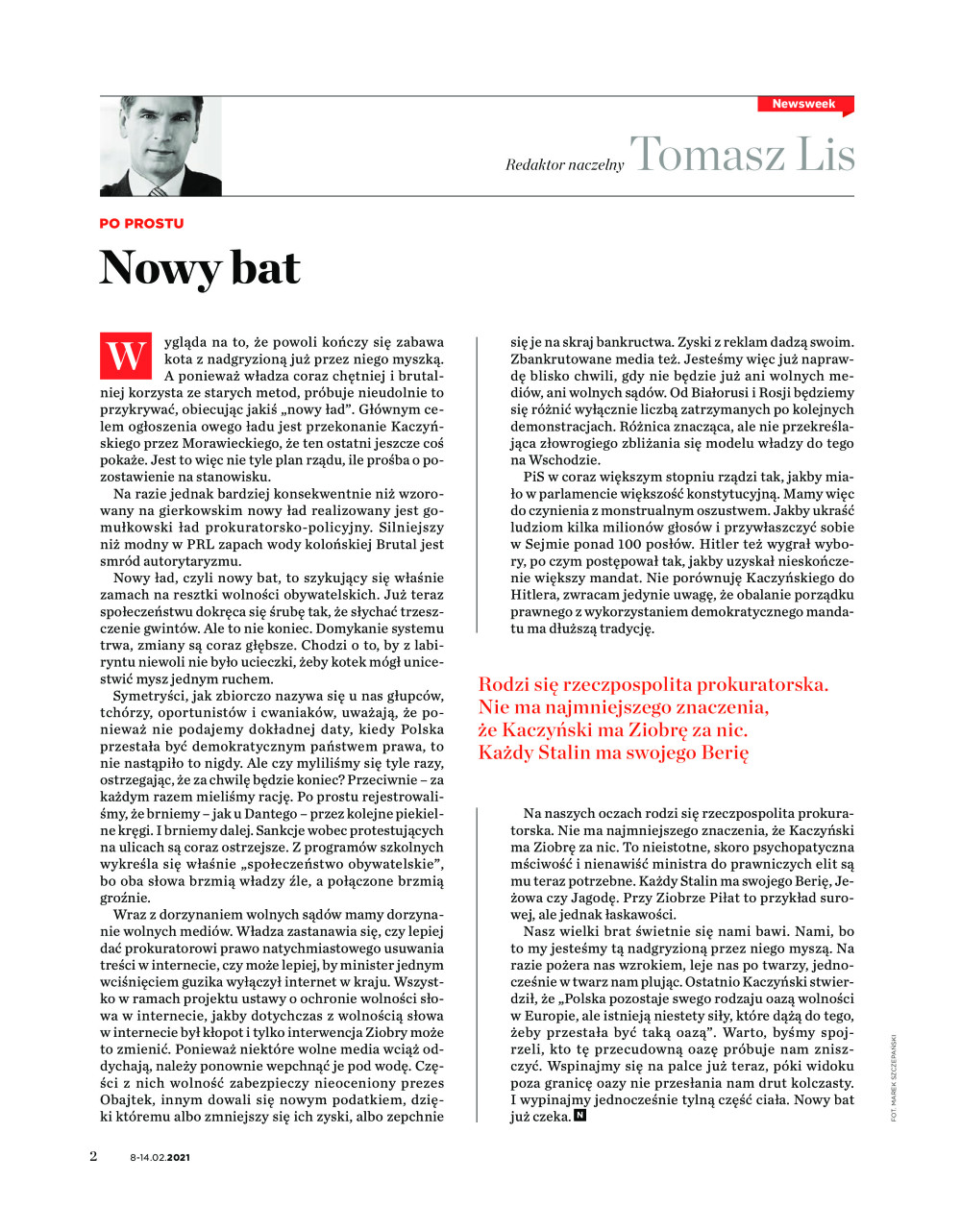 Newsweek

Redaktor naczelny Tomasz Lis

PO PROSTU

Nowy bat

Wygląda na to, że powoli kończy się zabawa kota z nadgryzioną już przez niego myszką. A ponieważ władza coraz chętniej i brutalniej korzysta ze starych metod, próbuje nieudolnie to przykrywać, obiecując jakiś „nowy ład". Głównym celem ogłoszenia owego ładu jest przekonanie Kaczyńskiego przez Morawieckiego, że ten ostatni jeszcze coś pokaże. Jest to więc nie tyle plan rządu, ile prośba o pozostawienie na stanowisku.

Na razie jednak bardziej konsekwentnie niż wzorowany na gierkowskim nowy ład realizowany jest gomułkowski ład prokuratorsko-policyjny. Silniejszy niż modny w PRL zapach wody kolońskiej Brutal jest smród autorytaryzmu.

Nowy ład, czyli nowy bat, to szykujący się właśnie zamach na resztki wolności obywatelskich. Już teraz społeczeństwu dokręca się śrubę tak, że słychać trzeszczenie gwintów. Ale to nie koniec. Domykanie systemu trwa, zmiany są coraz głębsze. Chodzi o to, by z labiryntu niewoli nie było ucieczki, żeby kotek mógł unicestwić mysz jednym ruchem.

Symetryści, jak zbiorczo nazywa się u nas głupców, tchórzy, oportunistów i cwaniaków, uważają, że ponieważ nie podajemy dokładnej daty, kiedy Polska przestała być demokratycznym państwem prawa, to nie nastąpiło to nigdy. Ale czy myliliśmy się tyle razy, ostrzegając, że za chwilę będzie koniec? Przeciwnie – za każdym razem mieliśmy rację. Po prostu rejestrowaliśmy, że brniemy – jak u Dantego – przez kolejne piekielne kręgi. I brniemy dalej. Sankcje wobec protestujących na ulicach są coraz ostrzejsze. Z programów szkolnych wykreśla się właśnie „społeczeństwo obywatelskie", bo oba słowa brzmią władzy źle, a połączone brzmią groźnie.

Wraz z dorzynaniem wolnych sądów mamy dorzynanie wolnych mediów. Władza zastanawia się, czy lepiej dać prokuratorowi prawo natychmiastowego usuwania treści w internecie, czy może lepiej, by minister jednym wciśnięciem guzika wyłączył internet w kraju. Wszystko w ramach projektu ustawy o ochronie wolności słowa w internecie, jakby dotychczas z wolnością słowa w internecie był kłopot i tylko interwencja Ziobry może to zmienić. Ponieważ niektóre wolne media wciąż oddychają, należy ponownie wepchnąć je pod wodę. Części z nich wolność zabezpieczy nieoceniony prezes Obajtek, innym dowali się nowym podatkiem, dzięki któremu albo zmniejszy się ich zyski, albo zepchnie się je na skraj bankructwa. Zyski z reklam dadzą swoim. Zbankrutowane media też. Jesteśmy więc już naprawdę blisko chwili, gdy nie będzie już ani wolnych mediów, ani wolnych sądów. Od Białorusi i Rosji będziemy się różnić wyłącznie liczbą zatrzymanych po kolejnych demonstracjach. Różnica znacząca, ale nie przekreślająca złowrogiego zbliżania się modelu władzy do tego na Wschodzie.

PiS w coraz większym stopniu rządzi tak, jakby miało w parlamencie większość konstytucyjną. Mamy więc do czynienia z monstrualnym oszustwem. Jakby ukraść ludziom kilka milionów głosów i przywłaszczyć sobie w Sejmie ponad 100 posłów. Hitler też wygrał wybory, po czym postępował tak, jakby uzyskał nieskończenie większy mandat. Nie porównuję Kaczyńskiego do Hitlera, zwracam jedynie uwagę, że obalanie porządku prawnego z wykorzystaniem demokratycznego mandatu ma dłuższą tradycję.

Rodzi się rzeczpospolita prokuratorska. Nie ma najmniejszego znaczenia, że Kaczyński ma Ziobrę za nic. Każdy Stalin ma swojego Berię

Na naszych oczach rodzi się rzeczpospolita prokuratorska. Nie ma najmniejszego znaczenia, że Kaczyński ma Ziobrę za nic. To nieistotne, skoro psychopatyczna mściwość i nienawiść ministra do prawniczych elit są mu teraz potrzebne. Każdy Stalin ma swojego Berię, Jeżowa czy Jagodę. Przy Ziobrze Piłat to przykład surowej, ale jednak łaskawości.

Nasz wielki brat świetnie się nami bawi. Nami, bo to my jesteśmy tą nadgryzioną przez niego myszą. Na razie pożera nas wzrokiem, leje nas po twarzy, jednocześnie w twarz nam plując. Ostatnio Kaczyński stwierdził, że „Polska pozostaje swego rodzaju oazą wolności w Europie, ale istnieją niestety siły, które dążą do tego, żeby przestała być taką oazą". Warto, byśmy spojrzeli, kto tę przecudowną oazę próbuje nam zniszczyć. Wspinajmy się na palce już teraz, póki widoku poza granicę oazy nie przesłania nam drut kolczasty. I wypinajmy jednocześnie tylną część ciała. Nowy bat już czeka. N

FOT. MAREK SZCZEPAŃSKI

2 8-14.02.2021